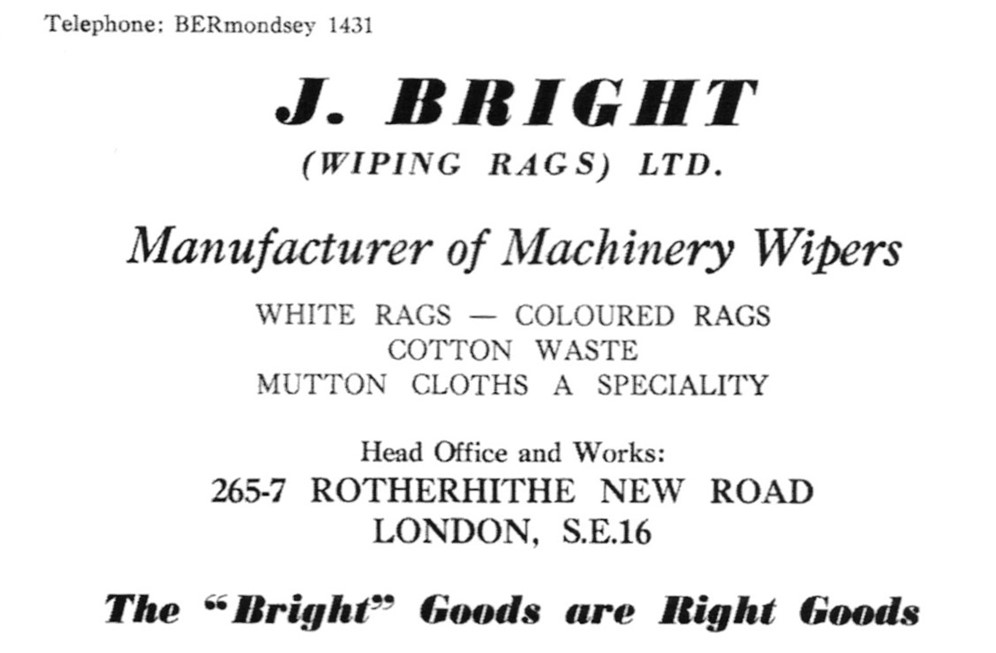 Telephone: BERmondsey 1431

J. BRIGHT
(WIPING RAGS) LTD.

Manufacturer of Machinery Wipers

WHITE RAGS — COLOURED RAGS
COTTON WASTE
MUTTON CLOTHS A SPECIALITY

Head Office and Works:
265-7 ROTHERHITHE NEW ROAD
LONDON, S.E.16

The "Bright" Goods are Right Goods